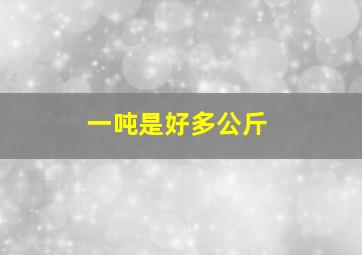 一吨是好多公斤